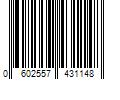 0 602557 431148